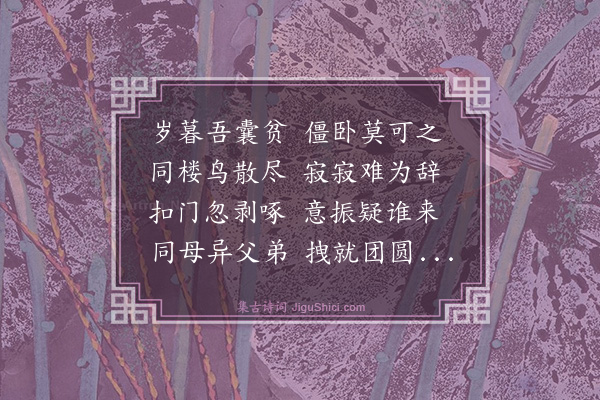 岁暮吾囊贫 僵卧莫可之
同楼鸟散尽 寂寂难为辞
扣门忽剥啄 意振疑谁来
同母异父弟 拽就团圆...

集古诗词 JiguShici.com